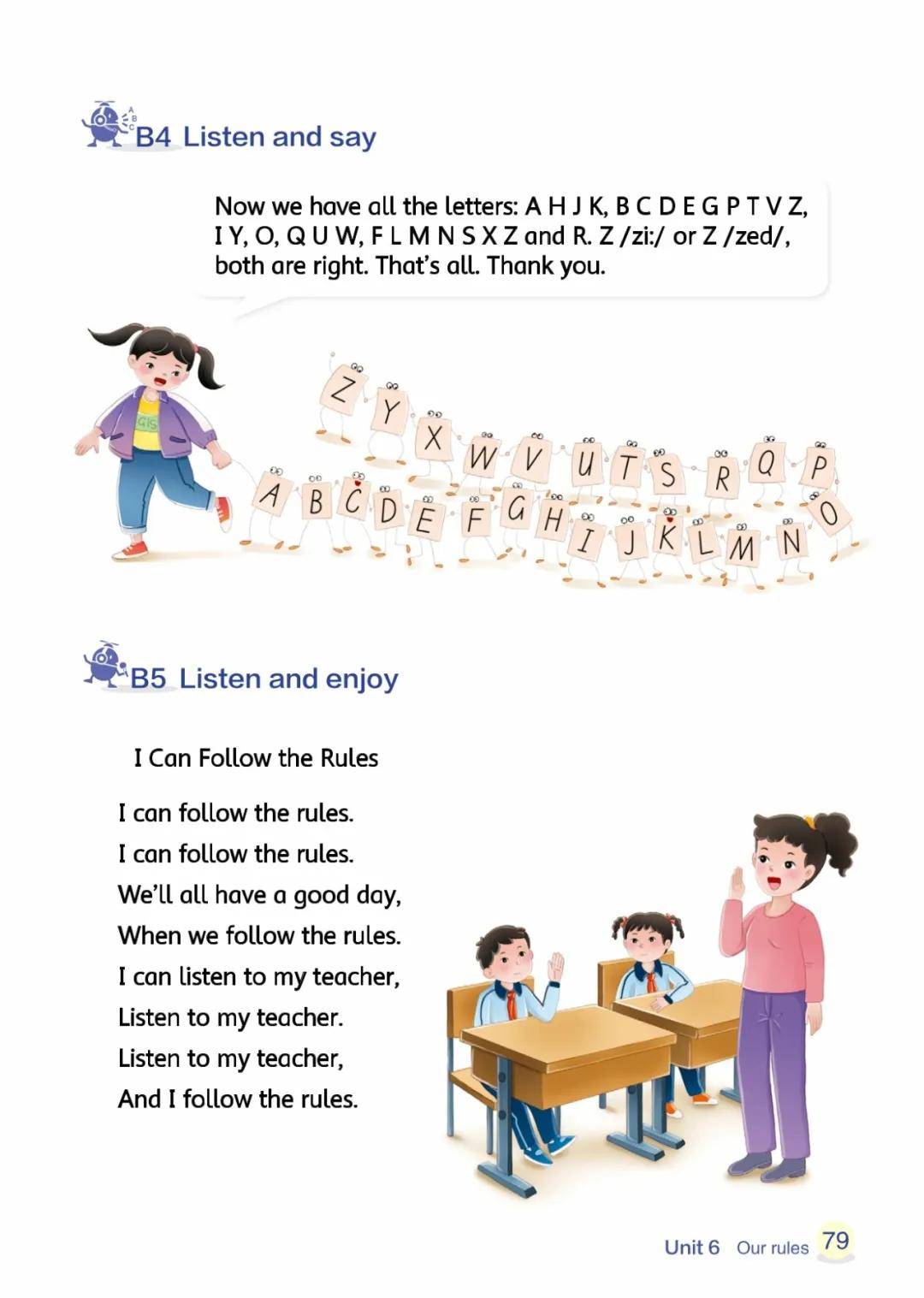 B4 Listen and say

Now we have all the letters: A H J K, B C D E G P T V Z, I Y, O, Q U W, F L M N S X Z and R. Z /zi:/ or Z /zed/, both are right. That's all. Thank you.

Z Y X W V U T S R Q P
A B C D E F G H I J K L M N O

B5 Listen and enjoy

I Can Follow the Rules

I can follow the rules.
I can follow the rules.
We'll all have a good day,
When we follow the rules.
I can listen to my teacher,
Listen to my teacher.
Listen to my teacher,
And I follow the rules.

Unit 6 Our rules 79